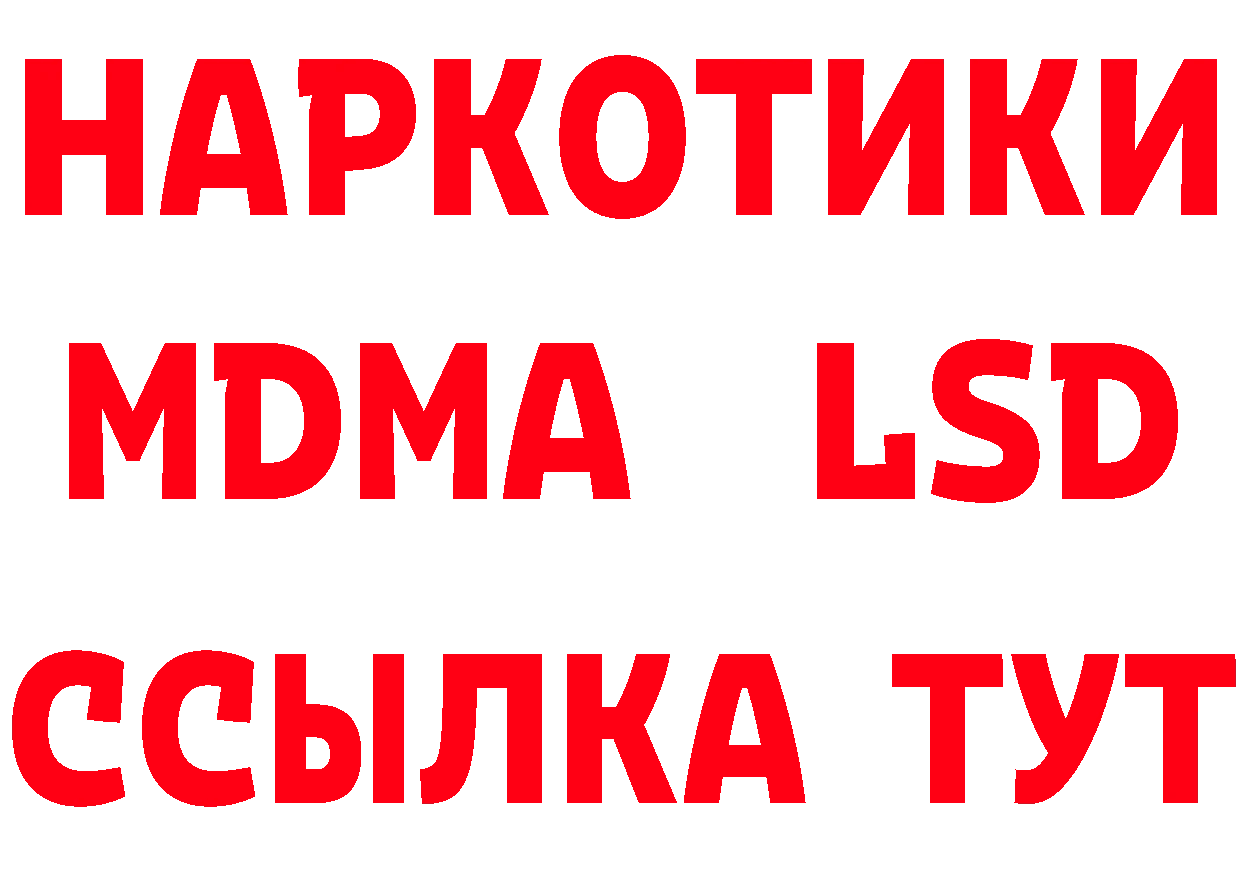 НАРКОТИКИ
MDMA LSD
ССЫЛКА ТУТ